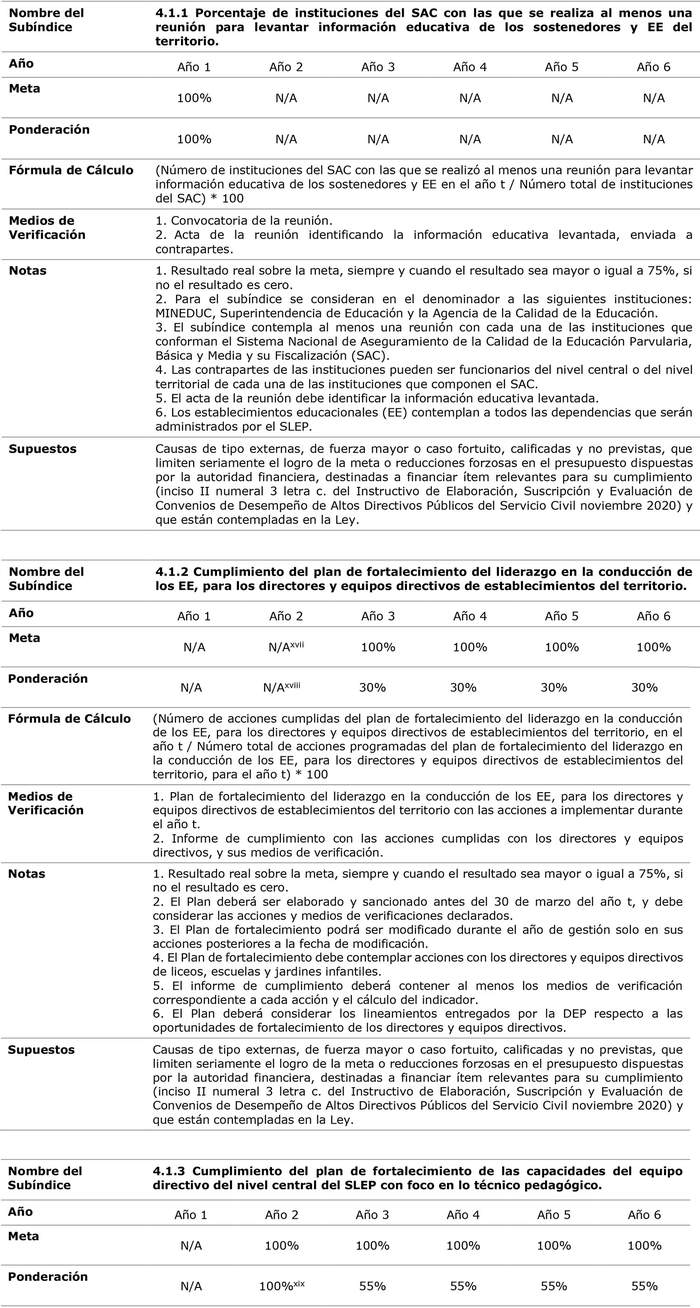 | Nombre del Subíndice | 4.1.1 Porcentaje de instituciones del SAC con las que se realiza al menos una reunión para levantar información educativa de los sostenedores y EE del territorio. | | | | | |
|---|---|---|---|---|---|---|
| Año | Año 1 | Año 2 | Año 3 | Año 4 | Año 5 | Año 6 |
| Meta | 100% | N/A | N/A | N/A | N/A | N/A |
| Ponderación | 100% | N/A | N/A | N/A | N/A | N/A |
| Fórmula de Cálculo | (Número de instituciones del SAC con las que se realizó al menos una reunión para levantar información educativa de los sostenedores y EE en el año t / Número total de instituciones del SAC) * 100 | | | | | |
| Medios de Verificación | 1. Convocatoria de la reunión. 2. Acta de la reunión identificando la información educativa levantada, enviada a contrapartes. | | | | | |
| Notas | 1. Resultado real sobre la meta, siempre y cuando el resultado sea mayor o igual a 75%, si no el resultado es cero. 2. Para el subíndice se consideran en el denominador a las siguientes instituciones: MINEDUC, Superintendencia de Educación y la Agencia de la Calidad de la Educación. 3. El subíndice contempla al menos una reunión con cada una de las instituciones que conforman el Sistema Nacional de Aseguramiento de la Calidad de la Educación Parvularia, Básica y Media y su Fiscalización (SAC). 4. Las contrapartes de las instituciones pueden ser funcionarios del nivel central o del nivel territorial de cada una de las instituciones que componen el SAC. 5. El acta de la reunión debe identificar la información educativa levantada. 6. Los establecimientos educacionales (EE) contemplan a todos las dependencias que serán administrados por el SLEP. | | | | | |
| Supuestos | Causas de tipo externas, de fuerza mayor o caso fortuito, calificadas y no previstas, que limiten seriamente el logro de la meta o reducciones forzosas en el presupuesto dispuestas por la autoridad financiera, destinadas a financiar ítem relevantes para su cumplimiento (inciso II numeral 3 letra c. del Instructivo de Elaboración, Suscripción y Evaluación de Convenios de Desempeño de Altos Directivos Públicos del Servicio Civil noviembre 2020) y que están contempladas en la Ley. | | | | | |

| Nombre del Subíndice | 4.1.2 Cumplimiento del plan de fortalecimiento del liderazgo en la conducción de los EE, para los directores y equipos directivos de establecimientos del territorio. | | | | | |
|---|---|---|---|---|---|---|
| Año | Año 1 | Año 2 | Año 3 | Año 4 | Año 5 | Año 6 |
| Meta | N/A | N/A$^{xvii}$ | 100% | 100% | 100% | 100% |
| Ponderación | N/A | N/A$^{xviii}$ | 30% | 30% | 30% | 30% |
| Fórmula de Cálculo | (Número de acciones cumplidas del plan de fortalecimiento del liderazgo en la conducción de los EE, para los directores y equipos directivos de establecimientos del territorio, en el año t / Número total de acciones programadas del plan de fortalecimiento del liderazgo en la conducción de los EE, para los directores y equipos directivos de establecimientos del territorio, para el año t) * 100 | | | | | |
| Medios de Verificación | 1. Plan de fortalecimiento del liderazgo en la conducción de los EE, para los directores y equipos directivos de establecimientos del territorio con las acciones a implementar durante el año t. 2. Informe de cumplimiento con las acciones cumplidas con los directores y equipos directivos, y sus medios de verificación. | | | | | |
| Notas | 1. Resultado real sobre la meta, siempre y cuando el resultado sea mayor o igual a 75%, si no el resultado es cero. 2. El Plan deberá ser elaborado y sancionado antes del 30 de marzo del año t, y debe considerar las acciones y medios de verificaciones declarados. 3. El Plan de fortalecimiento podrá ser modificado durante el año de gestión solo en sus acciones posteriores a la fecha de modificación. 4. El Plan de fortalecimiento debe contemplar acciones con los directores y equipos directivos de liceos, escuelas y jardines infantiles. 5. El informe de cumplimiento deberá contener al menos los medios de verificación correspondiente a cada acción y el cálculo del indicador. 6. El Plan deberá considerar los lineamientos entregados por la DEP respecto a las oportunidades de fortalecimiento de los directores y equipos directivos. | | | | | |
| Supuestos | Causas de tipo externas, de fuerza mayor o caso fortuito, calificadas y no previstas, que limiten seriamente el logro de la meta o reducciones forzosas en el presupuesto dispuestas por la autoridad financiera, destinadas a financiar ítem relevantes para su cumplimiento (inciso II numeral 3 letra c. del Instructivo de Elaboración, Suscripción y Evaluación de Convenios de Desempeño de Altos Directivos Públicos del Servicio Civil noviembre 2020) y que están contempladas en la Ley. | | | | | |

| Nombre del Subíndice | 4.1.3 Cumplimiento del plan de fortalecimiento de las capacidades del equipo directivo del nivel central del SLEP con foco en lo técnico pedagógico. | | | | | |
|---|---|---|---|---|---|---|
| Año | Año 1 | Año 2 | Año 3 | Año 4 | Año 5 | Año 6 |
| Meta | N/A | 100% | 100% | 100% | 100% | 100% |
| Ponderación | N/A | 100%$^{xix}$ | 55% | 55% | 55% | 55% |